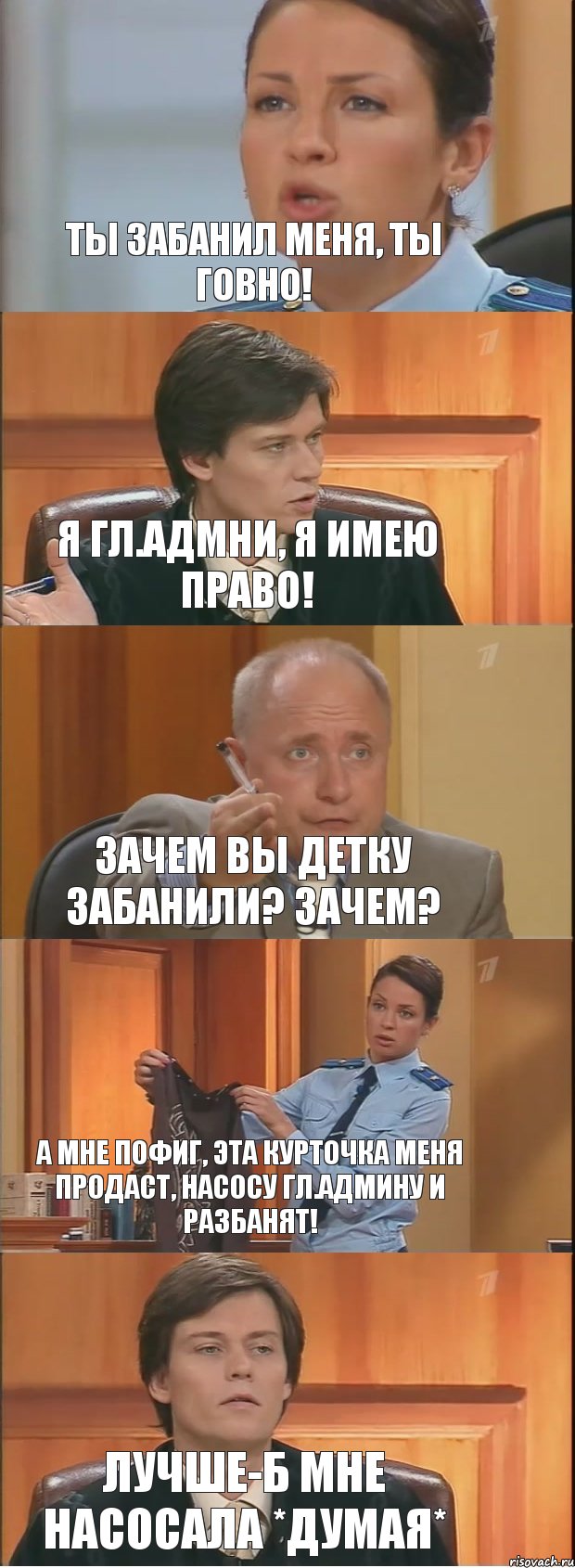 ТЫ ЗАБАНИЛ МЕНЯ, ТЫ ГОВНО!

Я ГЛ.АДМНИ, Я ИМЕЮ ПРАВО!

ЗАЧЕМ ВЫ ДЕТКУ ЗАБАНИЛИ? ЗАЧЕМ?

А МНЕ ПОФИГ, ЭТА КУРТОЧКА МЕНЯ ПРОДАСТ, НАСОСУ ГЛ.АДМИНУ И РАЗБАНЯТ!

ЛУЧШЕ-Б МНЕ НАСОСАЛА *ДУМАЯ*

risovach.ru